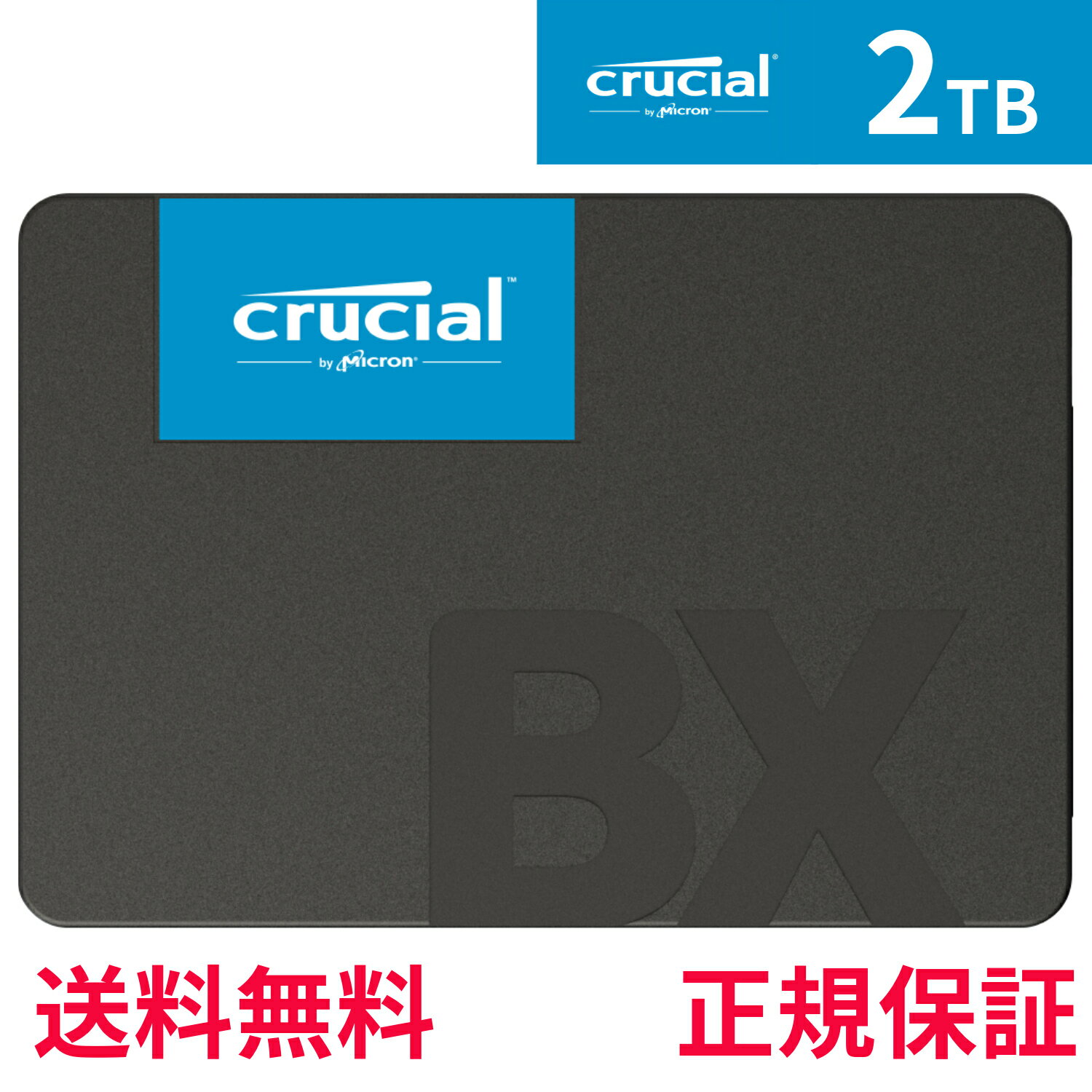 crucial®
by Micron®

2TB

crucial™
by Micron®

BX

送料無料

正規保証